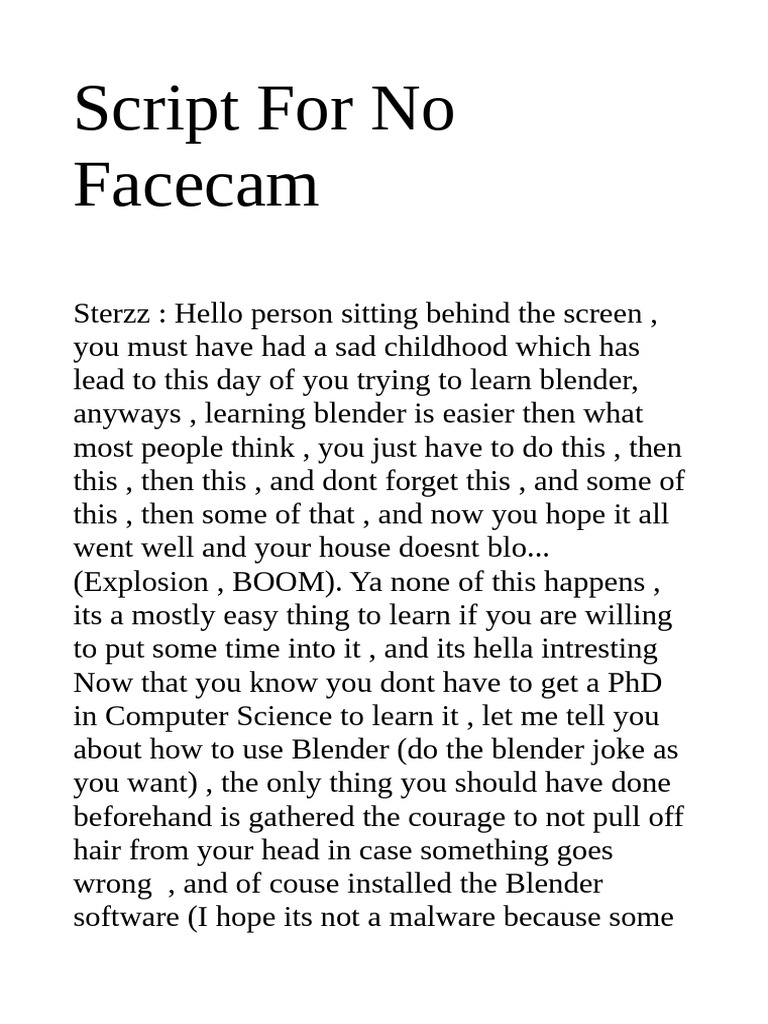 Script For No Facecam

Sterzz : Hello person sitting behind the screen , you must have had a sad childhood which has lead to this day of you trying to learn blender, anyways , learning blender is easier then what most people think , you just have to do this , then this , then this , and dont forget this , and some of this , then some of that , and now you hope it all went well and your house doesnt blo... (Explosion , BOOM). Ya none of this happens , its a mostly easy thing to learn if you are willing to put some time into it , and its hella intresting Now that you know you dont have to get a PhD in Computer Science to learn it , let me tell you about how to use Blender (do the blender joke as you want) , the only thing you should have done beforehand is gathered the courage to not pull off hair from your head in case something goes wrong , and of couse installed the Blender software (I hope its not a malware because some